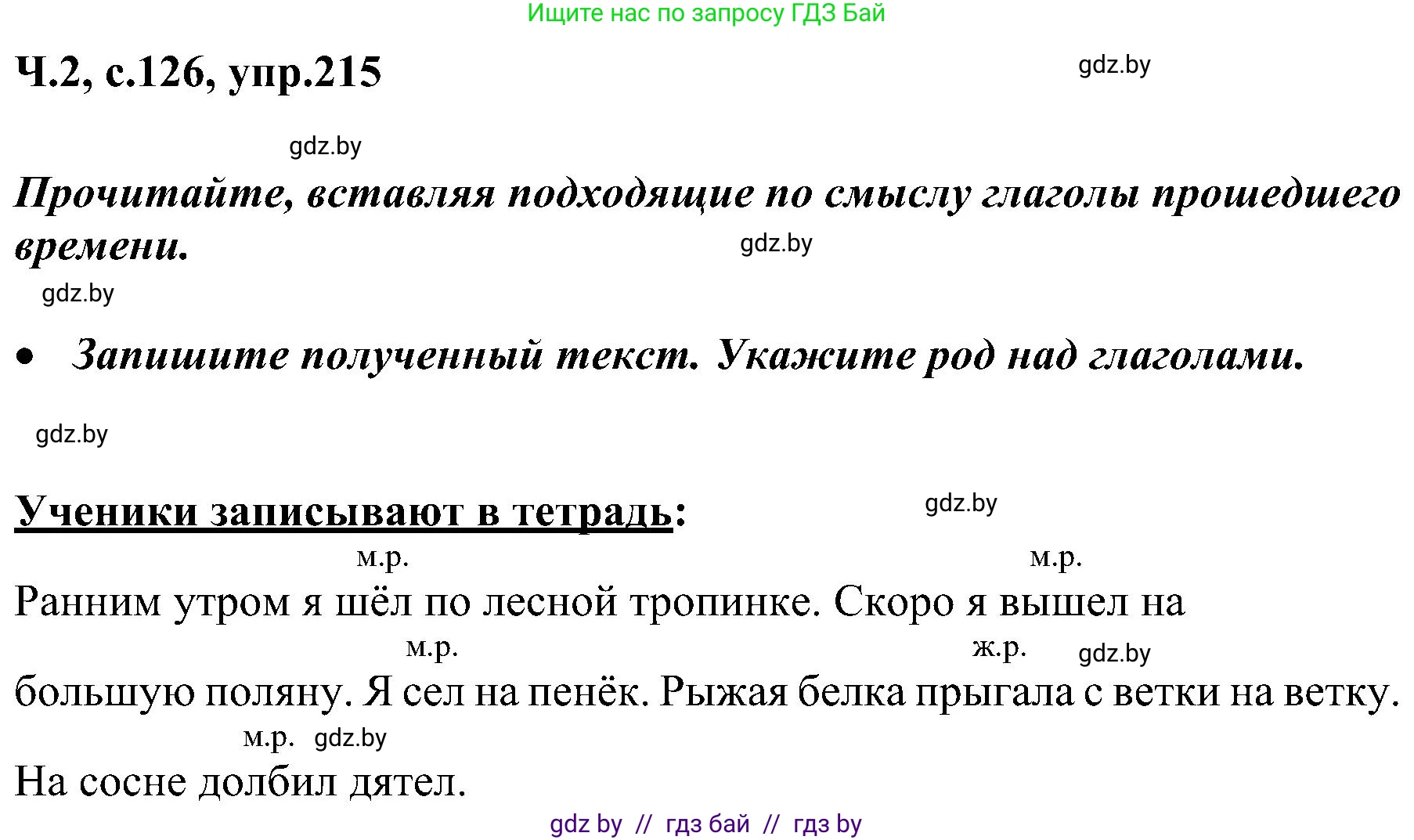 Ищите нас по запросу ГДЗ Бай

Ч.2, с.126, упр.215

gdz.by

gdz.by

Прочитайте, вставляя подходящие по смыслу глаголы прошедшего времени.

gdz.by

gdz.by

• Запишите полученный текст. Укажите род над глаголами.

gdz.by

Ученики записывают в тетрадь:

gdz.by

м.р. м.р.
Ранним утром я шёл по лесной тропинке. Скоро я вышел на
м.р. ж.р. gdz.by
большую поляну. Я сел на пенёк. Рыжая белка прыгала с ветки на ветку.
м.р. gdz.by
На сосне долбил дятел.

gdz by // гдз бай // гдз by